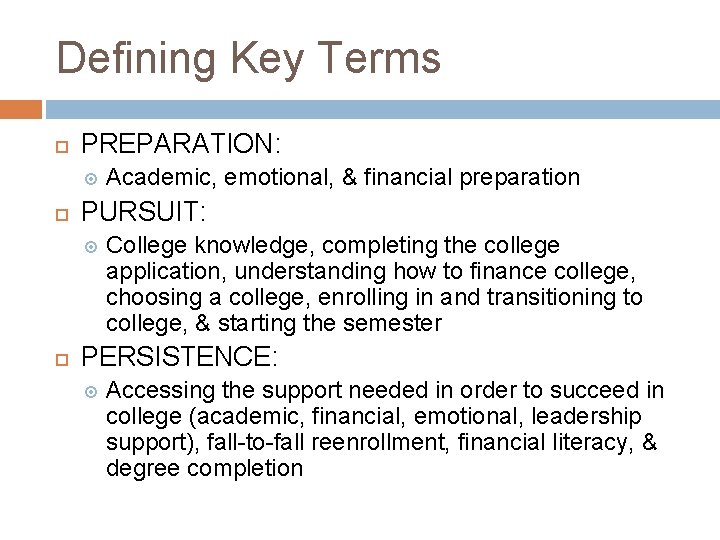 Defining Key Terms

PREPARATION:

Academic, emotional, & financial preparation

PURSUIT:

College knowledge, completing the college application, understanding how to finance college, choosing a college, enrolling in and transitioning to college, & starting the semester

PERSISTENCE:

Accessing the support needed in order to succeed in college (academic, financial, emotional, leadership support), fall-to-fall reenrollment, financial literacy, & degree completion